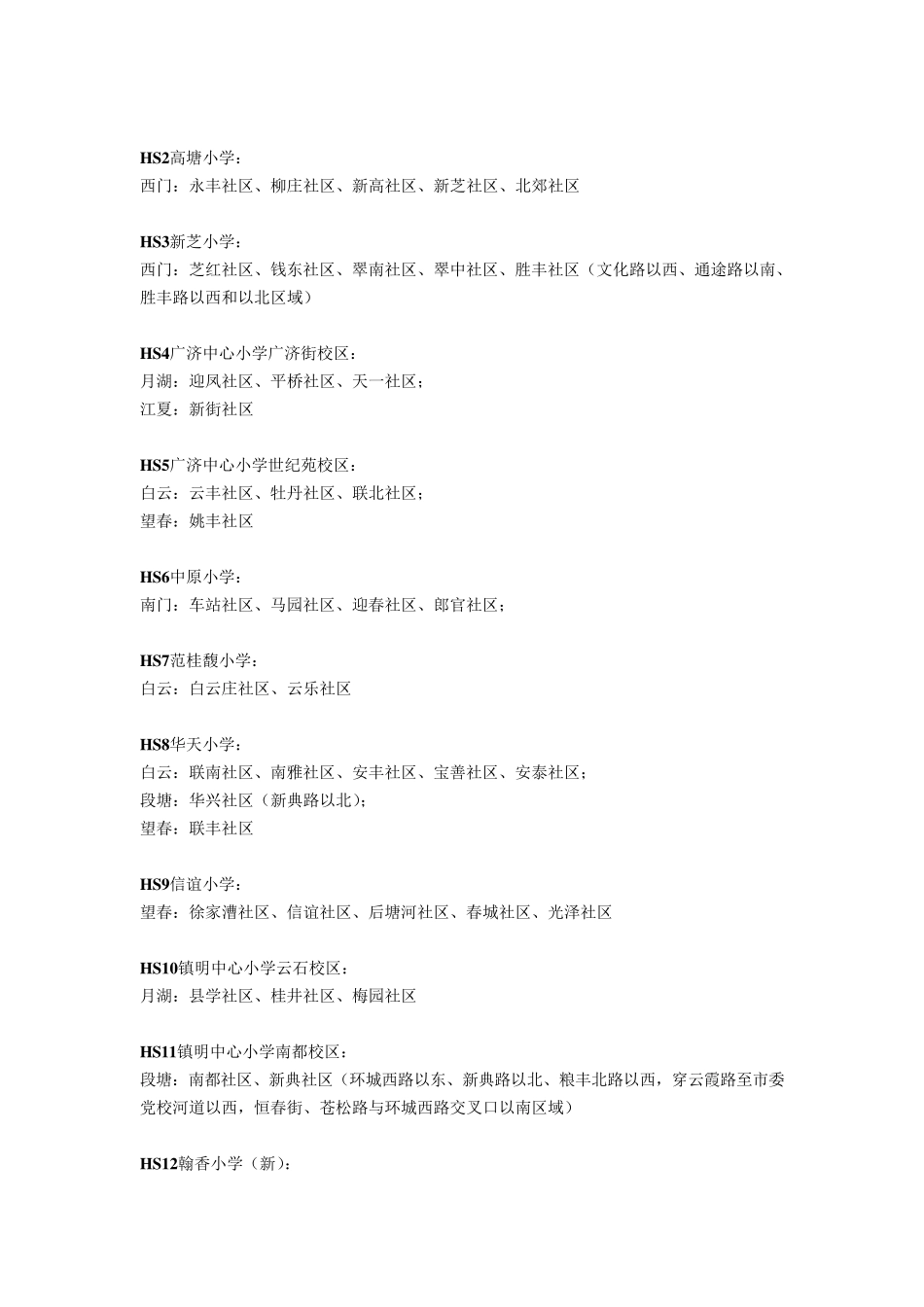 HS2高塘小学：
西门：永丰社区、柳庄社区、新高社区、新芝社区、北郊社区

HS3新芝小学：
西门：芝红社区、钱东社区、翠南社区、翠中社区、胜丰社区（文化路以西、通途路以南、胜丰路以西和以北区域）

HS4广济中心小学广济街校区：
月湖：迎凤社区、平桥社区、天一社区；
江夏：新街社区

HS5广济中心小学世纪苑校区：
白云：云丰社区、牡丹社区、联北社区；
望春：姚丰社区

HS6中原小学：
南门：车站社区、马园社区、迎春社区、郎官社区；

HS7范桂馥小学：
白云：白云庄社区、云乐社区

HS8华天小学：
白云：联南社区、南雅社区、安丰社区、宝善社区、安泰社区；
段塘：华兴社区（新典路以北）；
望春：联丰社区

HS9信谊小学：
望春：徐家漕社区、信谊社区、后塘河社区、春城社区、光泽社区

HS10镇明中心小学云石校区：
月湖：县学社区、桂井社区、梅园社区

HS11镇明中心小学南都校区：
段塘：南都社区、新典社区（环城西路以东、新典路以北、粮丰北路以西，穿云霞路至市委党校河道以西，恒春街、苍松路与环城西路交叉口以南区域）

HS12翰香小学（新）：